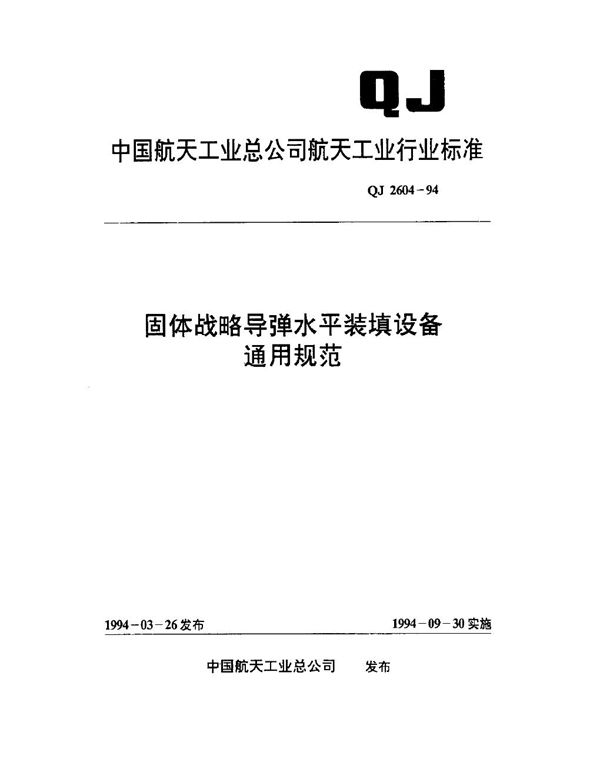 QJ

中国航天工业总公司航天工业行业标准

QJ 2604－94

固体战略导弹水平装填设备
通用规范

1994－03－26发布

1994－09－30实施

中国航天工业总公司　发布